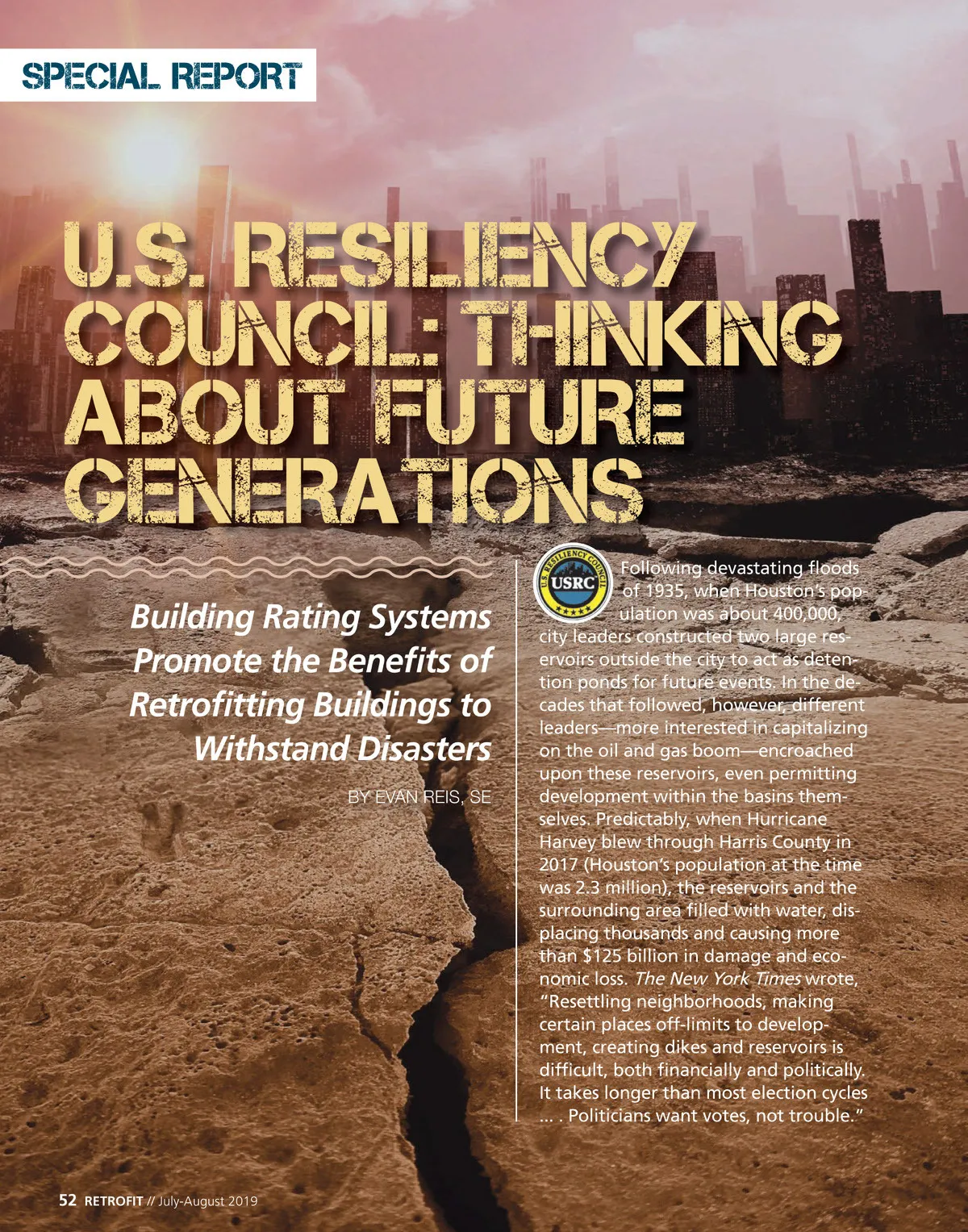 SPECIAL REPORT

U.S. RESILIENCY COUNCIL: THINKING ABOUT FUTURE GENERATIONS

Building Rating Systems Promote the Benefits of Retrofitting Buildings to Withstand Disasters

BY EVAN REIS, SE

U.S. RESILIENCY COUNCIL USRC

Following devastating floods of 1935, when Houston's population was about 400,000, city leaders constructed two large reservoirs outside the city to act as detention ponds for future events. In the decades that followed, however, different leaders—more interested in capitalizing on the oil and gas boom—encroached upon these reservoirs, even permitting development within the basins themselves. Predictably, when Hurricane Harvey blew through Harris County in 2017 (Houston's population at the time was 2.3 million), the reservoirs and the surrounding area filled with water, displacing thousands and causing more than $125 billion in damage and economic loss. The New York Times wrote, "Resettling neighborhoods, making certain places off-limits to development, creating dikes and reservoirs is difficult, both financially and politically. It takes longer than most election cycles … . Politicians want votes, not trouble."

52 RETROFIT // July-August 2019